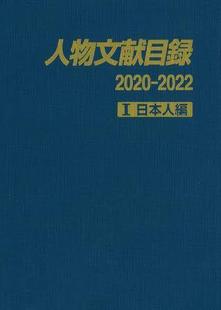 人物文献目録

2020-2022

Ⅰ 日本人編